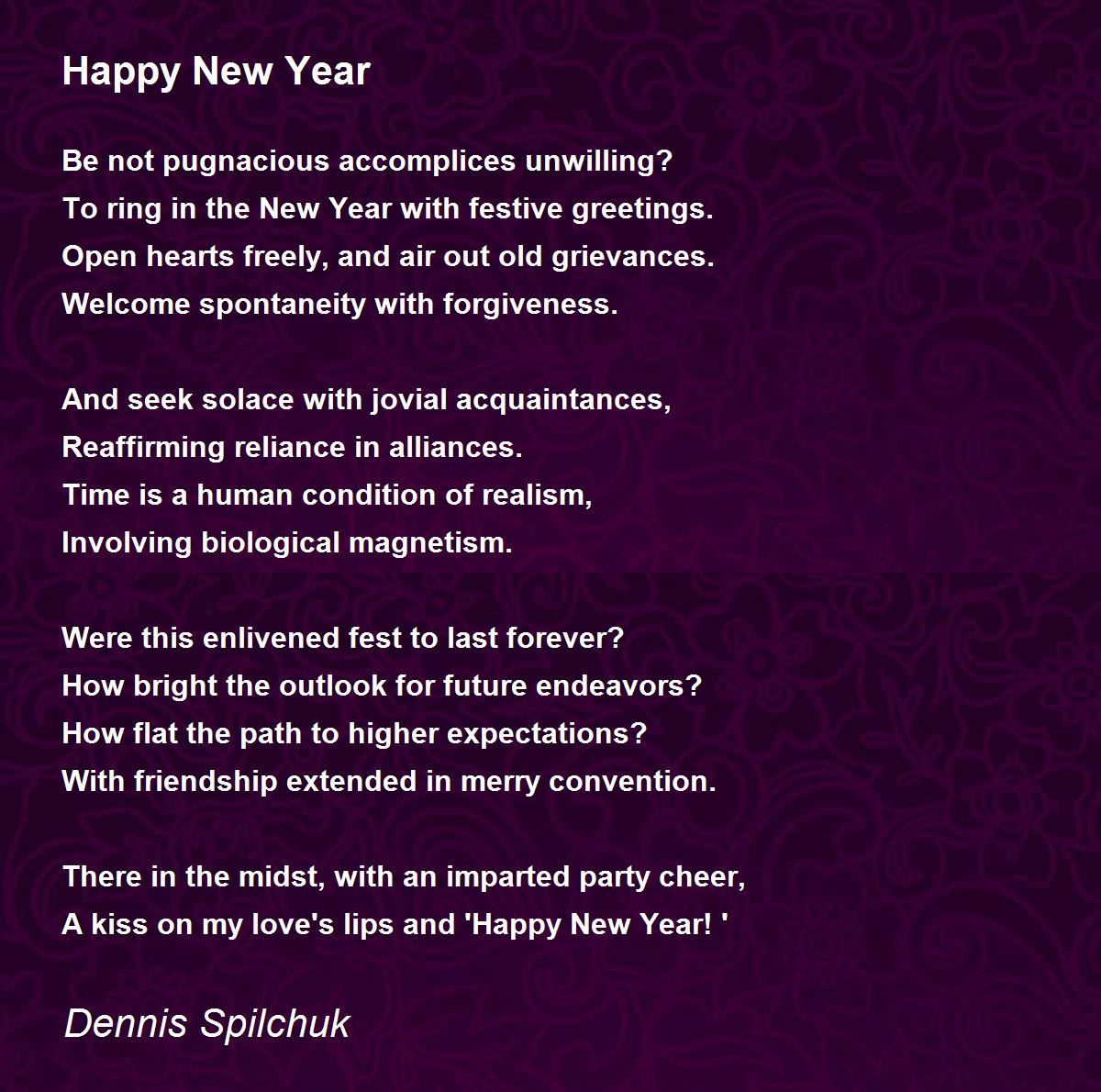 Happy New Year

Be not pugnacious accomplices unwilling?
To ring in the New Year with festive greetings.
Open hearts freely, and air out old grievances.
Welcome spontaneity with forgiveness.

And seek solace with jovial acquaintances,
Reaffirming reliance in alliances.
Time is a human condition of realism,
Involving biological magnetism.

Were this enlivened fest to last forever?
How bright the outlook for future endeavors?
How flat the path to higher expectations?
With friendship extended in merry convention.

There in the midst, with an imparted party cheer,
A kiss on my love's lips and 'Happy New Year! '

Dennis Spilchuk